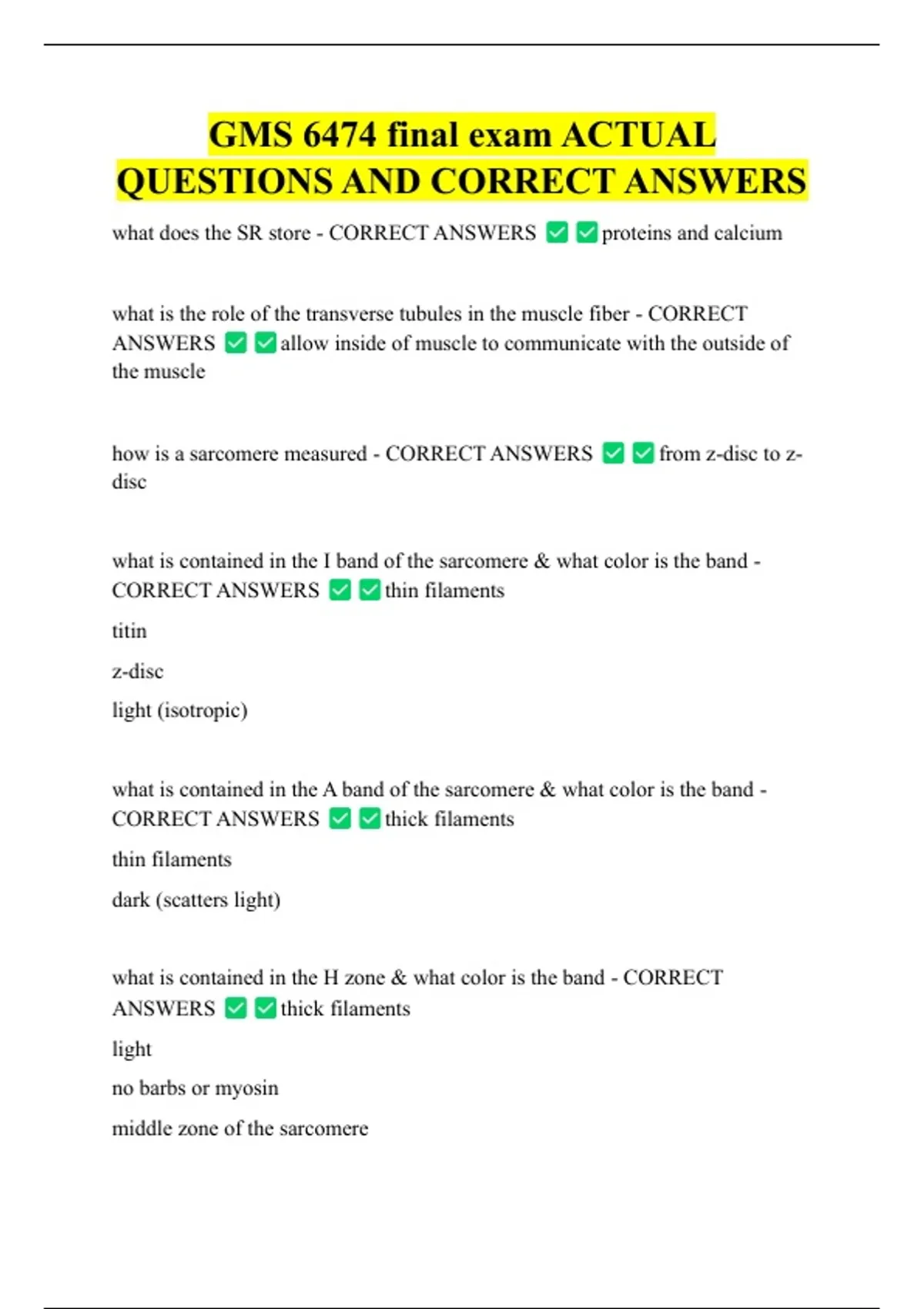 GMS 6474 final exam ACTUAL QUESTIONS AND CORRECT ANSWERS

what does the SR store - CORRECT ANSWERS ✅✅proteins and calcium

what is the role of the transverse tubules in the muscle fiber - CORRECT ANSWERS ✅✅allow inside of muscle to communicate with the outside of the muscle

how is a sarcomere measured - CORRECT ANSWERS ✅✅from z-disc to z-disc

what is contained in the I band of the sarcomere & what color is the band - CORRECT ANSWERS ✅✅thin filaments

titin

z-disc

light (isotropic)

what is contained in the A band of the sarcomere & what color is the band - CORRECT ANSWERS ✅✅thick filaments

thin filaments

dark (scatters light)

what is contained in the H zone & what color is the band - CORRECT ANSWERS ✅✅thick filaments

light

no barbs or myosin

middle zone of the sarcomere